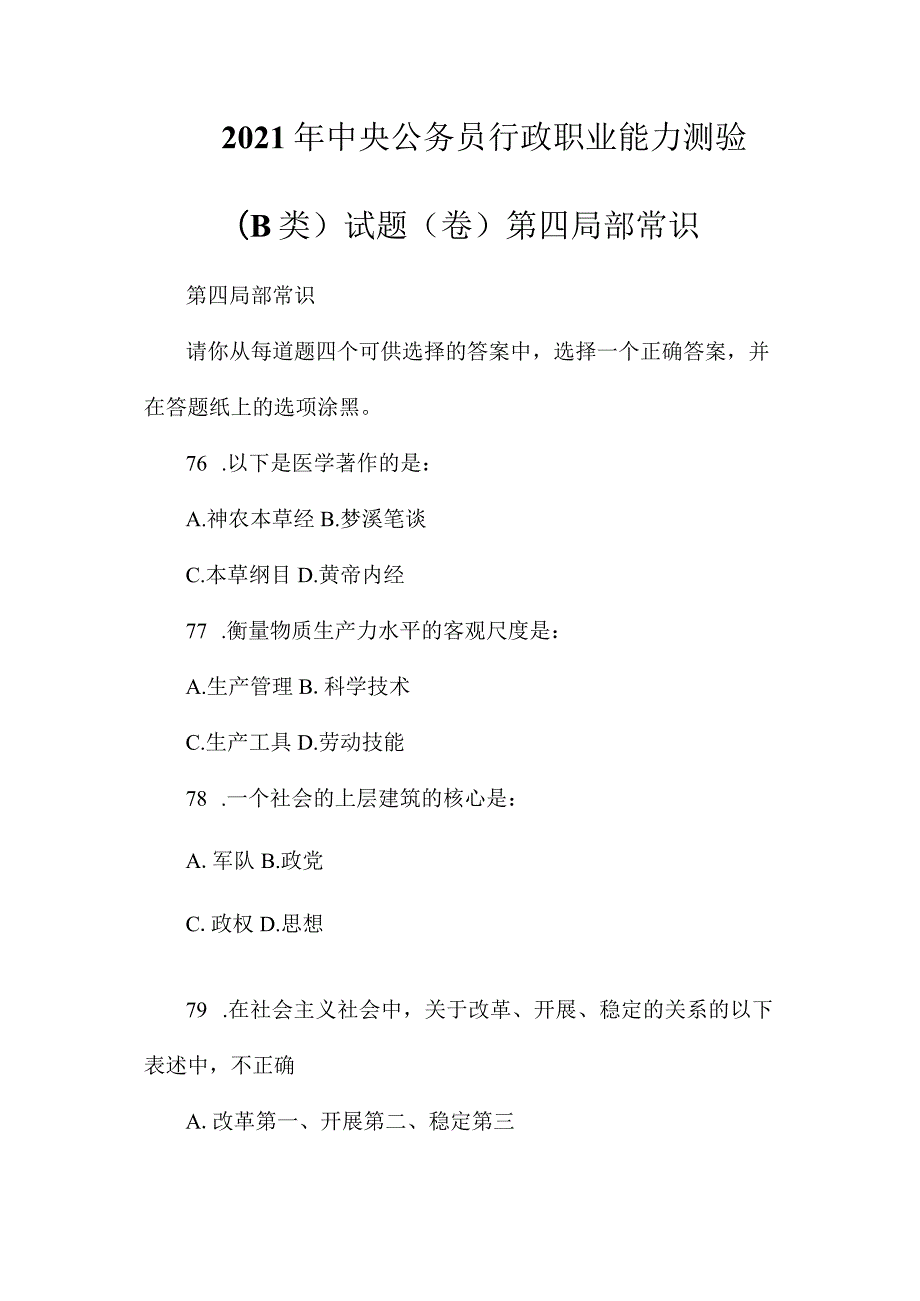 2021年中央公务员行政职业能力测验（B类）试题（卷）第四局部常识

第四局部常识

请你从每道题四个可供选择的答案中，选择一个正确答案，并在答题纸上的选项涂黑。

76 .以下是医学著作的是：

A.神农本草经 B.梦溪笔谈

C.本草纲目 D.黄帝内经

77 .衡量物质生产力水平的客观尺度是：

A.生产管理 B. 科学技术

C.生产工具 D.劳动技能

78 .一个社会的上层建筑的核心是：

A. 军队 B.政党

C. 政权 D.思想

79 .在社会主义社会中，关于改革、开展、稳定的关系的以下表述中，不正确

A. 改革第一、开展第二、稳定第三